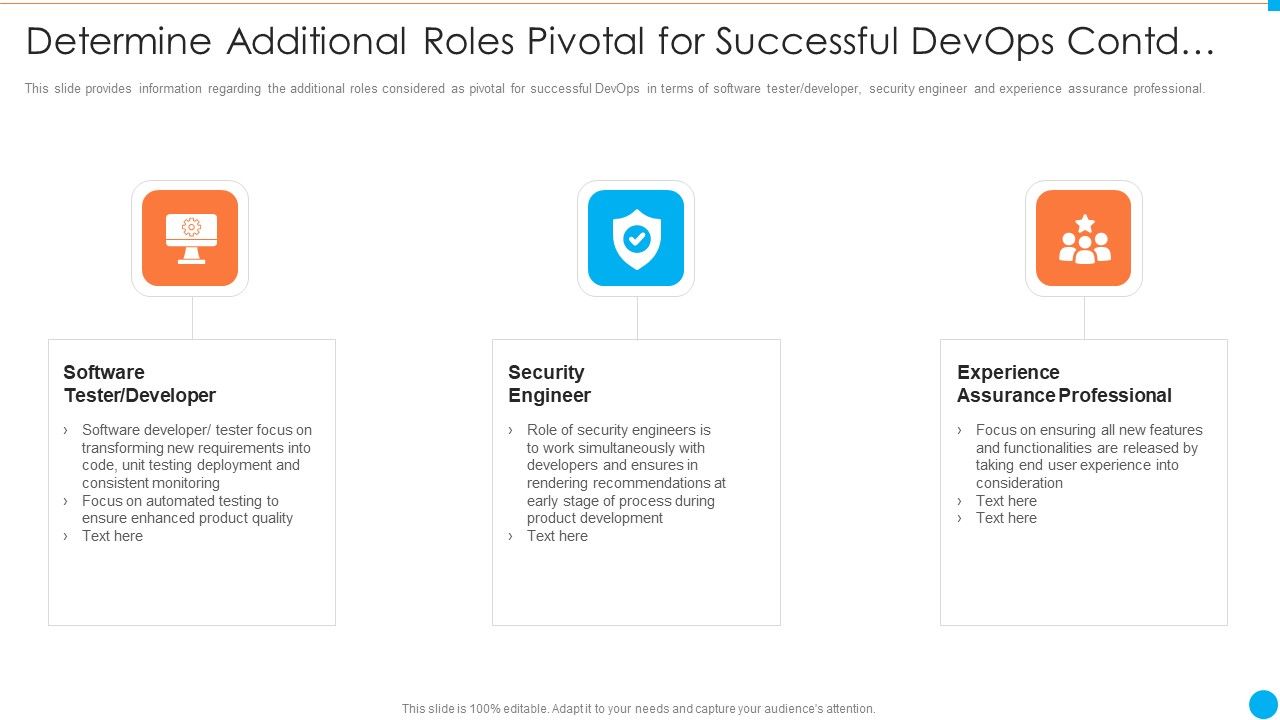 Determine Additional Roles Pivotal for Successful DevOps Contd…

This slide provides information regarding the additional roles considered as pivotal for successful DevOps in terms of software tester/developer, security engineer and experience assurance professional.

Software Tester/Developer

› Software developer/ tester focus on transforming new requirements into code, unit testing deployment and consistent monitoring
› Focus on automated testing to ensure enhanced product quality
› Text here

Security Engineer

› Role of security engineers is to work simultaneously with developers and ensures in rendering recommendations at early stage of process during product development
› Text here

Experience Assurance Professional

› Focus on ensuring all new features and functionalities are released by taking end user experience into consideration
› Text here
› Text here

This slide is 100% editable. Adapt it to your needs and capture your audience's attention.